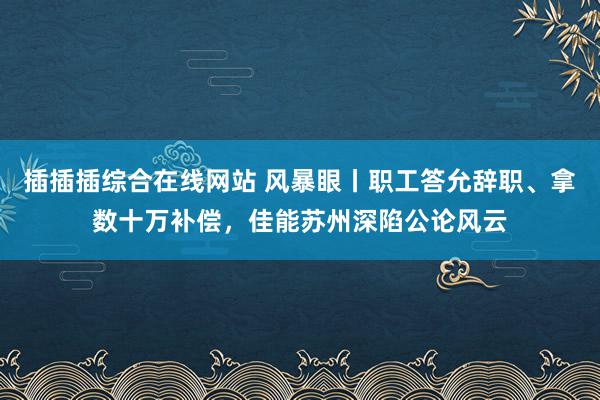 插插插综合在线网站 风暴眼丨职工答允辞职、拿数十万补偿，佳能苏州深陷公论风云